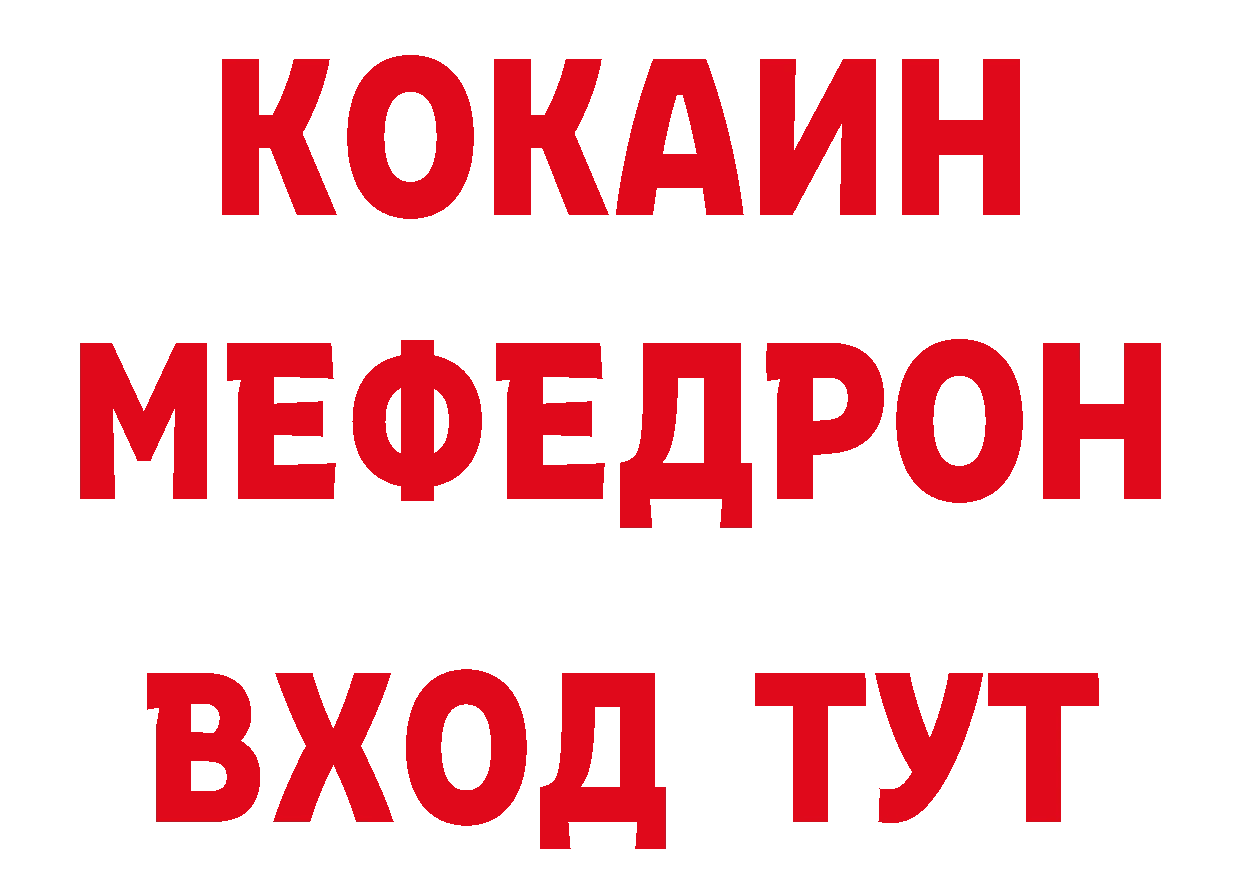 КОКАИН
МЕФЕДРОН
ВХОД ТУТ